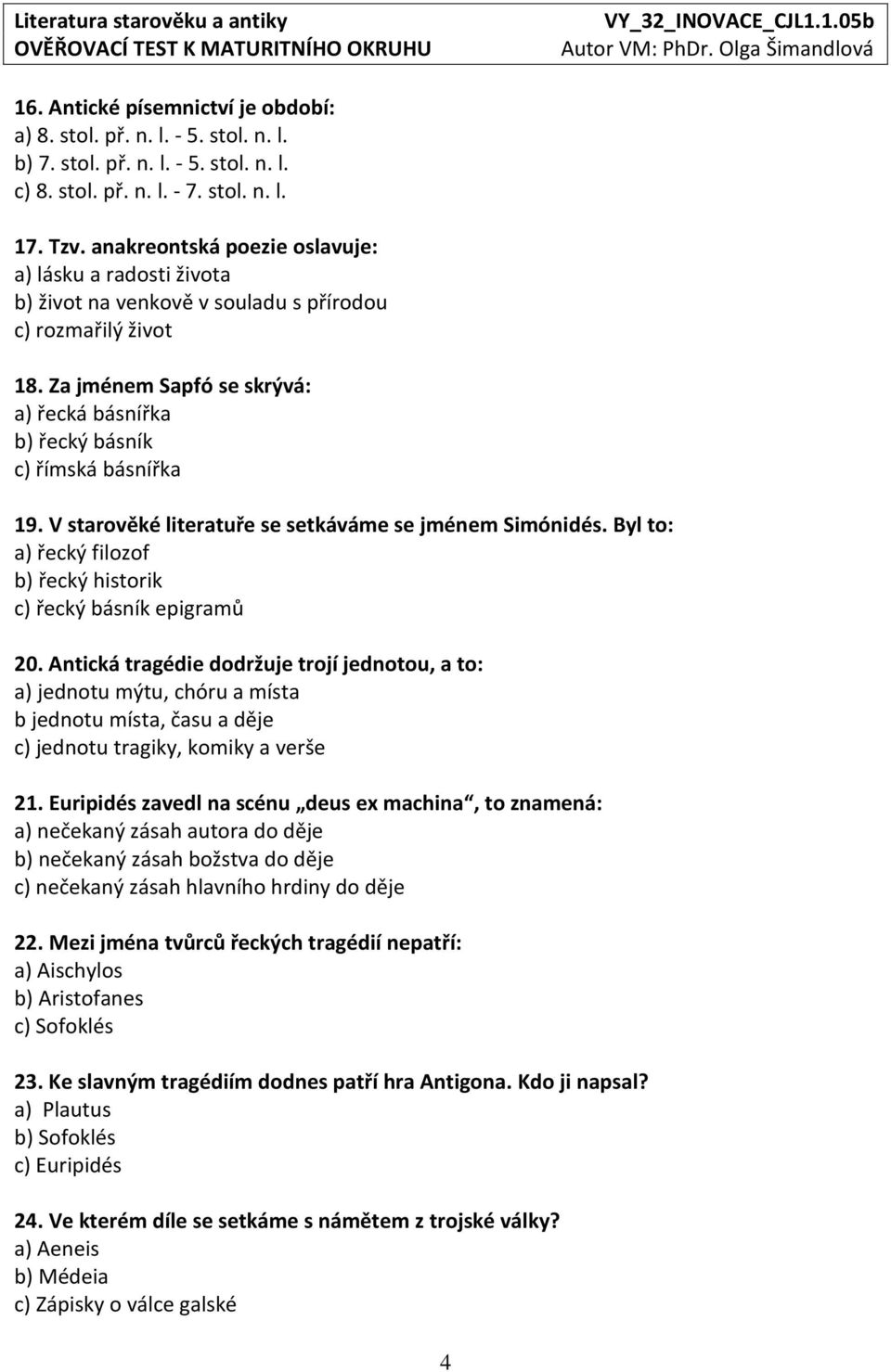 Literatura starověku a antiky
OVĚŘOVACÍ TEST K MATURITNÍHO OKRUHU

VY_32_INOVACE_CJL1.1.05b
Autor VM: PhDr. Olga Šimandlová

16. Antické písemnictví je období:
a) 8. stol. př. n. l. - 5. stol. n. l.
b) 7. stol. př. n. l. - 5. stol. n. l.
c) 8. stol. př. n. l. - 7. stol. n. l.

17. Tzv. anakreontská poezie oslavuje:
a) lásku a radosti života
b) život na venkově v souladu s přírodou
c) rozmařilý život

18. Za jménem Sapfó se skrývá:
a) řecká básnířka
b) řecký básník
c) římská básnířka

19. V starověké literatuře se setkáváme se jménem Simónidés. Byl to:
a) řecký filozof
b) řecký historik
c) řecký básník epigramů

20. Antická tragédie dodržuje trojí jednotou, a to:
a) jednotu mýtu, chóru a místa
b jednotu místa, času a děje
c) jednotu tragiky, komiky a verše

21. Euripidés zavedl na scénu „deus ex machina“, to znamená:
a) nečekaný zásah autora do děje
b) nečekaný zásah božstva do děje
c) nečekaný zásah hlavního hrdiny do děje

22. Mezi jména tvůrců řeckých tragédií nepatří:
a) Aischylos
b) Aristofanes
c) Sofoklés

23. Ke slavným tragédiím dodnes patří hra Antigona. Kdo ji napsal?
a) Plautus
b) Sofoklés
c) Euripidés

24. Ve kterém díle se setkáme s námětem z trojské války?
a) Aeneis
b) Médeia
c) Zápisky o válce galské

4